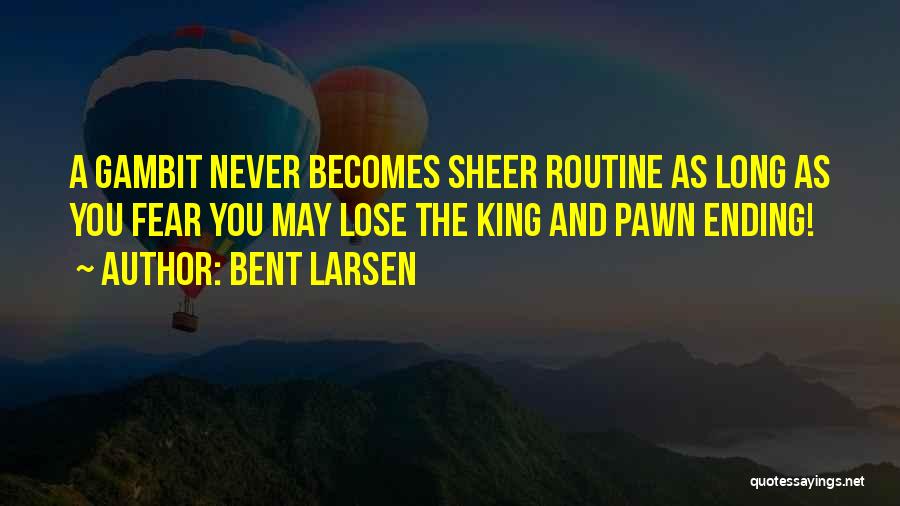 A GAMBIT NEVER BECOMES SHEER ROUTINE AS LONG AS YOU FEAR YOU MAY LOSE THE KING AND PAWN ENDING!
~ AUTHOR: BENT LARSEN

quotessayings.net